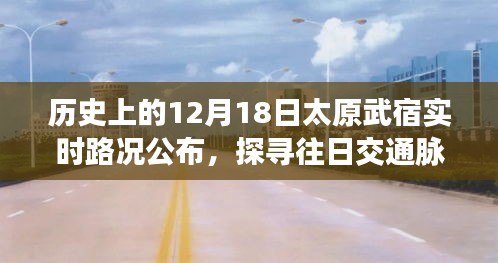 历史上的12月18日太原武宿实时路况公布，探寻往日交通脉